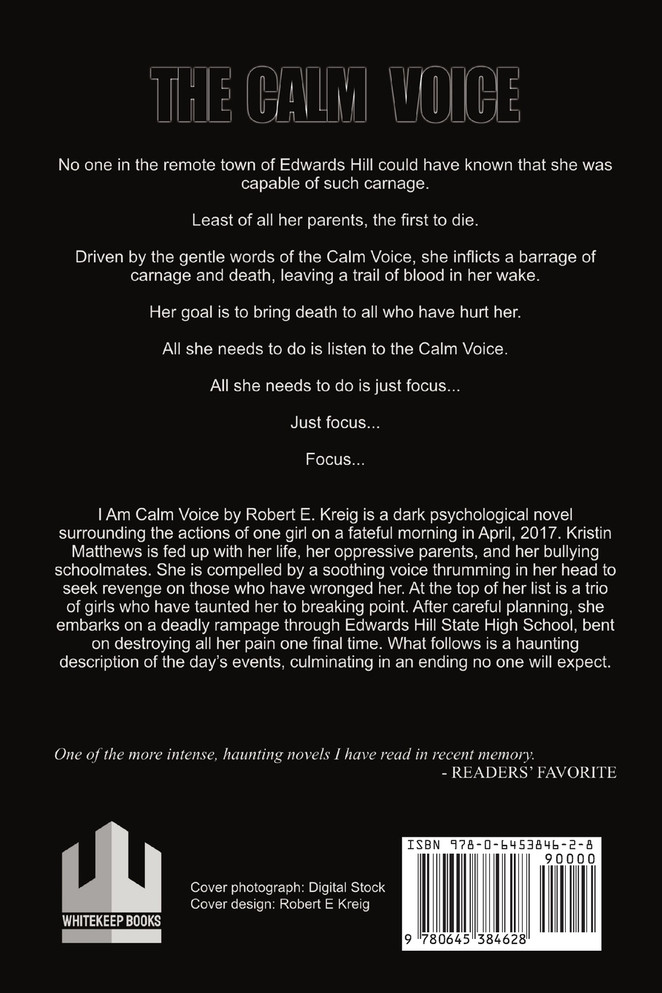 THE CALM VOICE

No one in the remote town of Edwards Hill could have known that she was capable of such carnage.

Least of all her parents, the first to die.

Driven by the gentle words of the Calm Voice, she inflicts a barrage of carnage and death, leaving a trail of blood in her wake.

Her goal is to bring death to all who have hurt her.

All she needs to do is listen to the Calm Voice.

All she needs to do is just focus...

Just focus...

Focus...

I Am Calm Voice by Robert E. Kreig is a dark psychological novel surrounding the actions of one girl on a fateful morning in April, 2017. Kristin Matthews is fed up with her life, her oppressive parents, and her bullying schoolmates. She is compelled by a soothing voice thrumming in her head to seek revenge on those who have wronged her. At the top of her list is a trio of girls who have taunted her to breaking point. After careful planning, she embarks on a deadly rampage through Edwards Hill State High School, bent on destroying all her pain one final time. What follows is a haunting description of the day's events, culminating in an ending no one will expect.

One of the more intense, haunting novels I have read in recent memory.
- READERS' FAVORITE

WHITEKEEP BOOKS

Cover photograph: Digital Stock
Cover design: Robert E Kreig

ISBN 978-0-6453846-2-8
90000
9 780645 384628